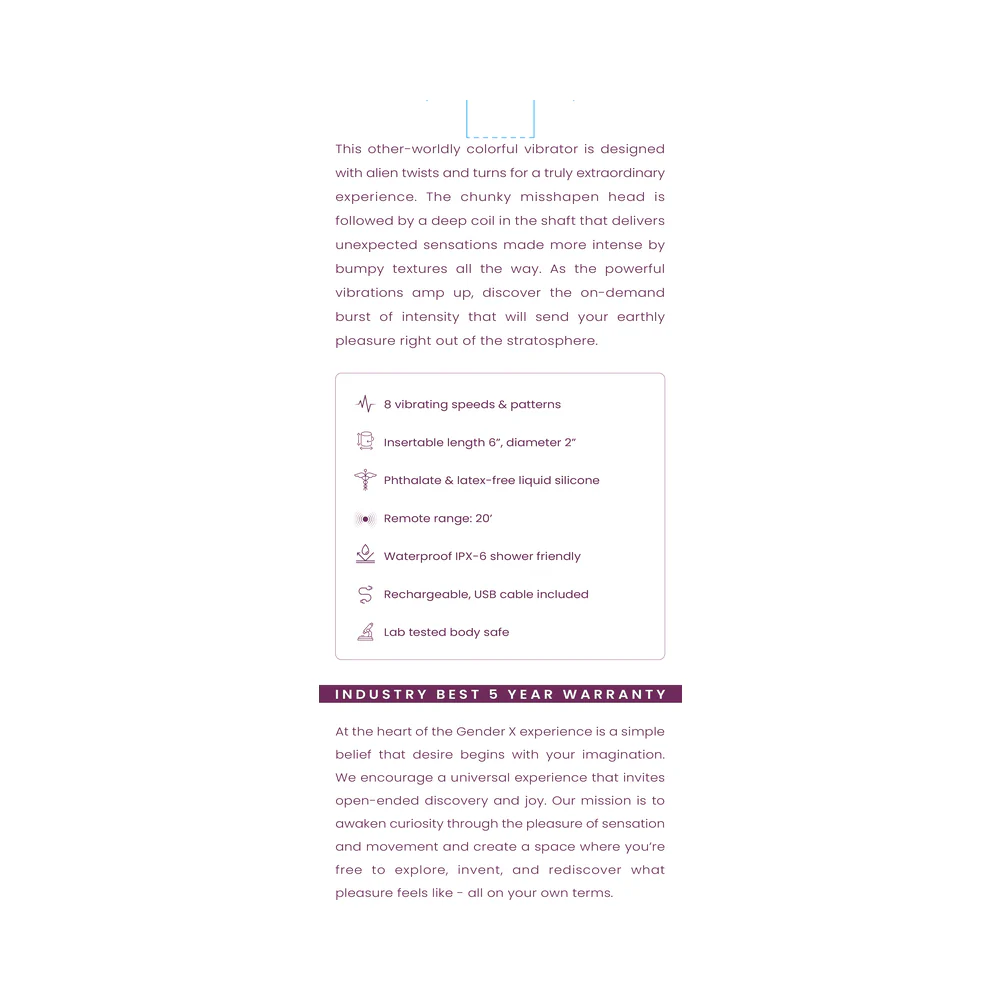 This other-worldly colorful vibrator is designed with alien twists and turns for a truly extraordinary experience. The chunky misshapen head is followed by a deep coil in the shaft that delivers unexpected sensations made more intense by bumpy textures all the way. As the powerful vibrations amp up, discover the on-demand burst of intensity that will send your earthly pleasure right out of the stratosphere.

8 vibrating speeds & patterns

Insertable length 6", diameter 2"

Phthalate & latex-free liquid silicone

Remote range: 20'

Waterproof IPX-6 shower friendly

Rechargeable, USB cable included

Lab tested body safe

INDUSTRY BEST 5 YEAR WARRANTY

At the heart of the Gender X experience is a simple belief that desire begins with your imagination. We encourage a universal experience that invites open-ended discovery and joy. Our mission is to awaken curiosity through the pleasure of sensation and movement and create a space where you're free to explore, invent, and rediscover what pleasure feels like - all on your own terms.